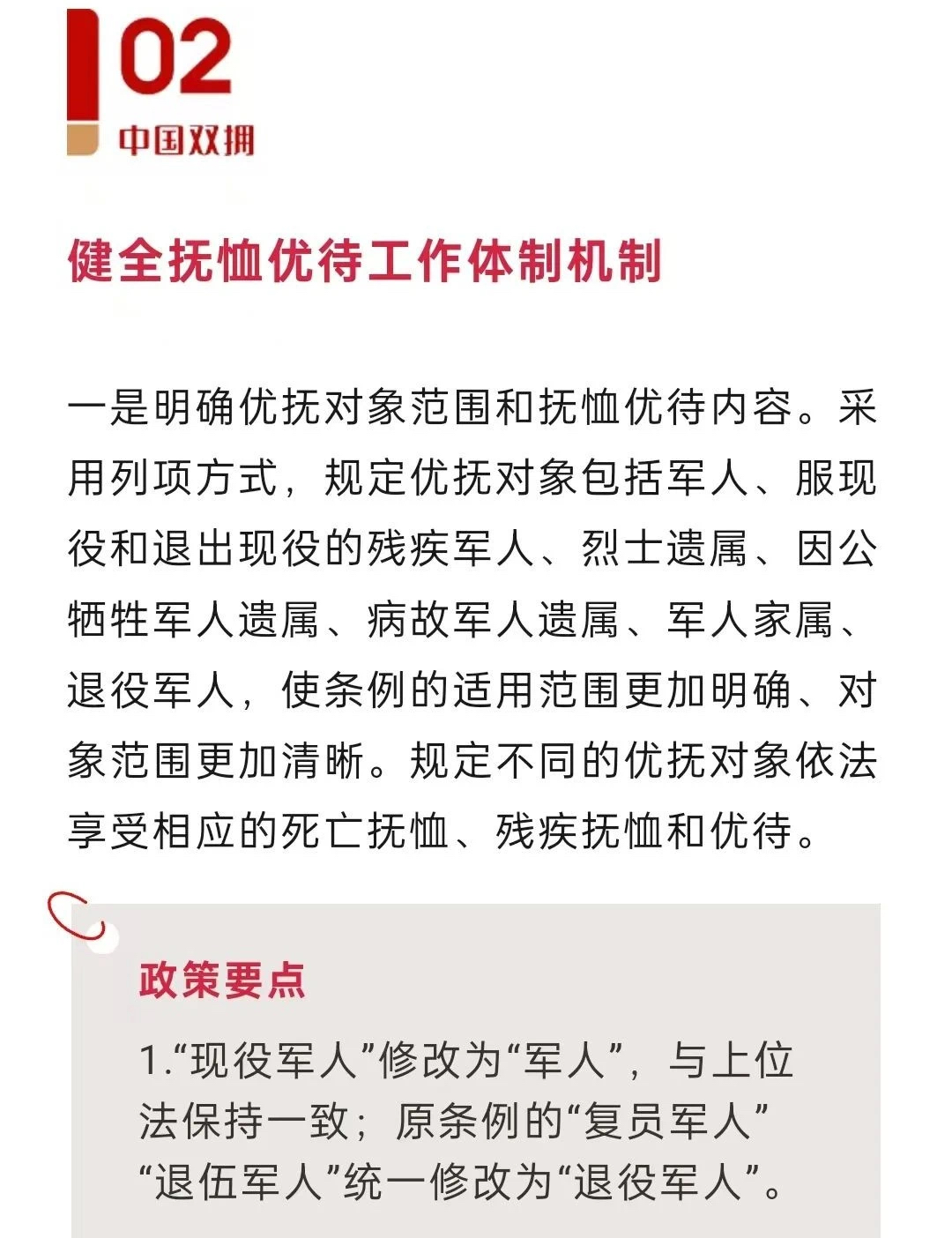 02
中国双拥

健全抚恤优待工作体制机制

一是明确优抚对象范围和抚恤优待内容。采用列项方式，规定优抚对象包括军人、服现役和退出现役的残疾军人、烈士遗属、因公牺牲军人遗属、病故军人遗属、军人家属、退役军人，使条例的适用范围更加明确、对象范围更加清晰。规定不同的优抚对象依法享受相应的死亡抚恤、残疾抚恤和优待。

政策要点

1.“现役军人”修改为“军人”，与上位法保持一致；原条例的“复员军人”“退伍军人”统一修改为“退役军人”。